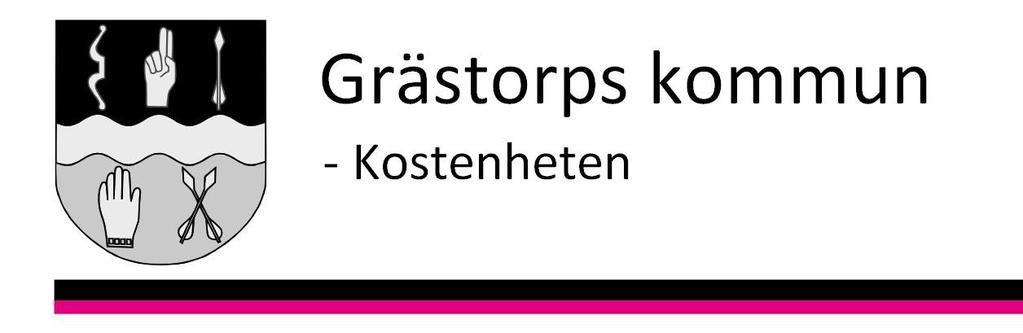 Grästorps kommun

- Kostenheten